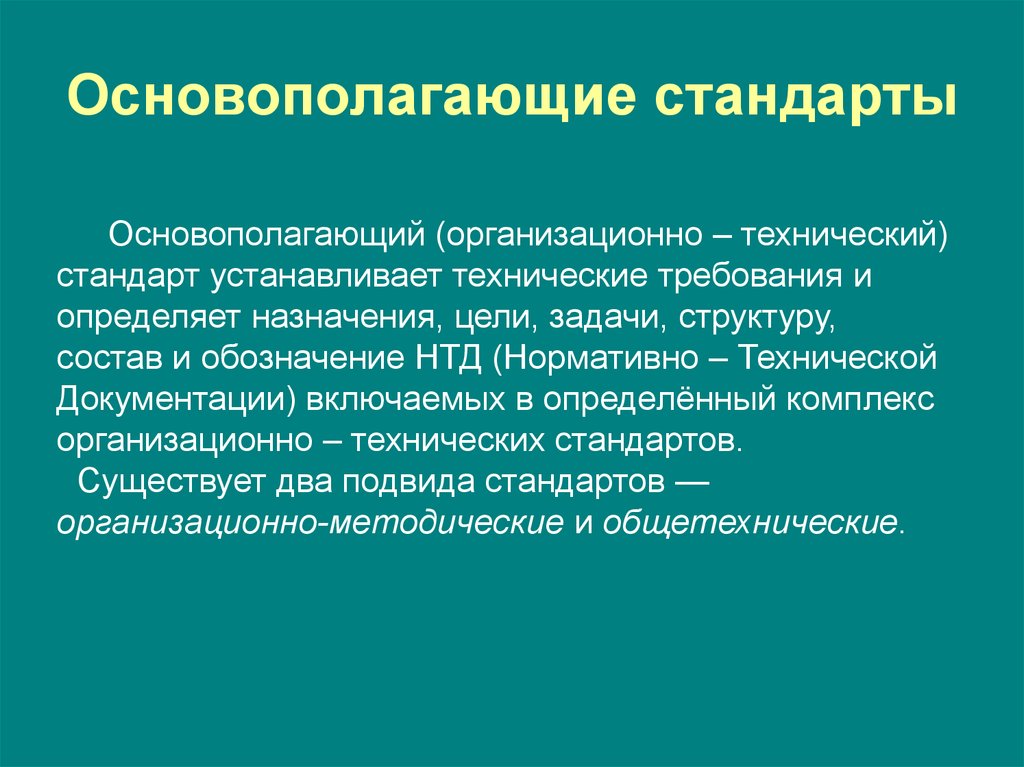 Основополагающие стандарты

Основополагающий (организационно – технический) стандарт устанавливает технические требования и определяет назначения, цели, задачи, структуру, состав и обозначение НТД (Нормативно – Технической Документации) включаемых в определённый комплекс организационно – технических стандартов.

Существует два подвида стандартов — организационно-методические и общетехнические.